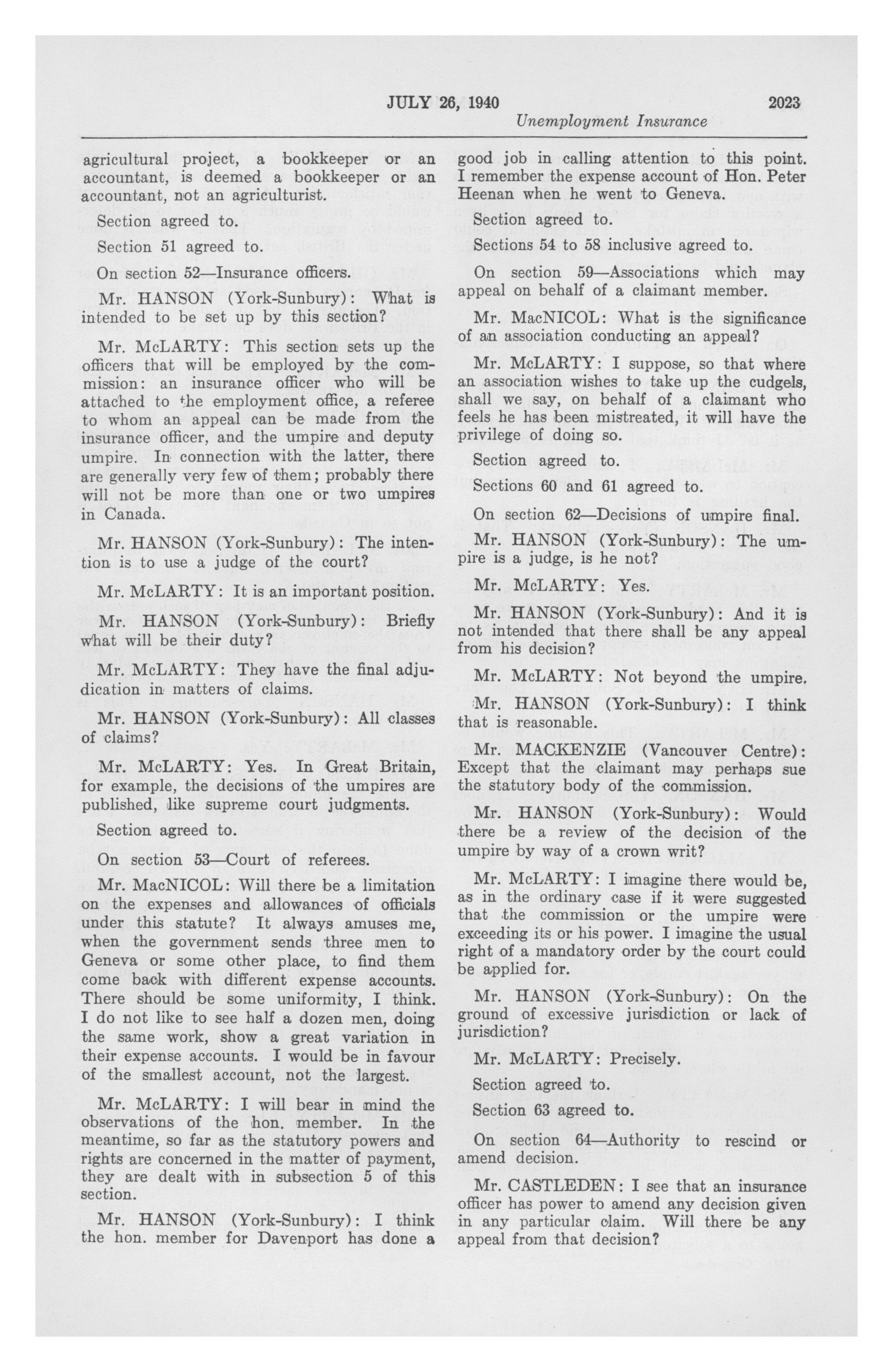 JULY 26, 1940 2023
Unemployment Insurance

agricultural project, a bookkeeper or an accountant, is deemed a bookkeeper or an accountant, not an agriculturist.

Section agreed to.

Section 51 agreed to.

On section 52—Insurance officers.

Mr. HANSON (York-Sunbury): What is intended to be set up by this section?

Mr. McLARTY: This section sets up the officers that will be employed by the commission: an insurance officer who will be attached to the employment office, a referee to whom an appeal can be made from the insurance officer, and the umpire and deputy umpire. In connection with the latter, there are generally very few of them; probably there will not be more than one or two umpires in Canada.

Mr. HANSON (York-Sunbury): The intention is to use a judge of the court?

Mr. McLARTY: It is an important position.

Mr. HANSON (York-Sunbury): Briefly what will be their duty?

Mr. McLARTY: They have the final adjudication in matters of claims.

Mr. HANSON (York-Sunbury): All classes of claims?

Mr. McLARTY: Yes. In Great Britain, for example, the decisions of the umpires are published, like supreme court judgments.

Section agreed to.

On section 53—Court of referees.

Mr. MacNICOL: Will there be a limitation on the expenses and allowances of officials under this statute? It always amuses me, when the government sends three men to Geneva or some other place, to find them come back with different expense accounts. There should be some uniformity, I think. I do not like to see half a dozen men, doing the same work, show a great variation in their expense accounts. I would be in favour of the smallest account, not the largest.

Mr. McLARTY: I will bear in mind the observations of the hon. member. In the meantime, so far as the statutory powers and rights are concerned in the matter of payment, they are dealt with in subsection 5 of this section.

Mr. HANSON (York-Sunbury): I think the hon. member for Davenport has done a good job in calling attention to this point. I remember the expense account of Hon. Peter Heenan when he went to Geneva.

Section agreed to.

Sections 54 to 58 inclusive agreed to.

On section 59—Associations which may appeal on behalf of a claimant member.

Mr. MacNICOL: What is the significance of an association conducting an appeal?

Mr. McLARTY: I suppose, so that where an association wishes to take up the cudgels, shall we say, on behalf of a claimant who feels he has been mistreated, it will have the privilege of doing so.

Section agreed to.

Sections 60 and 61 agreed to.

On section 62—Decisions of umpire final.

Mr. HANSON (York-Sunbury): The umpire is a judge, is he not?

Mr. McLARTY: Yes.

Mr. HANSON (York-Sunbury): And it is not intended that there shall be any appeal from his decision?

Mr. McLARTY: Not beyond the umpire.

Mr. HANSON (York-Sunbury): I think that is reasonable.

Mr. MACKENZIE (Vancouver Centre): Except that the claimant may perhaps sue the statutory body of the commission.

Mr. HANSON (York-Sunbury): Would there be a review of the decision of the umpire by way of a crown writ?

Mr. McLARTY: I imagine there would be, as in the ordinary case if it were suggested that the commission or the umpire were exceeding its or his power. I imagine the usual right of a mandatory order by the court could be applied for.

Mr. HANSON (York-Sunbury): On the ground of excessive jurisdiction or lack of jurisdiction?

Mr. McLARTY: Precisely.

Section agreed to.

Section 63 agreed to.

On section 64—Authority to rescind or amend decision.

Mr. CASTLEDEN: I see that an insurance officer has power to amend any decision given in any particular claim. Will there be any appeal from that decision?